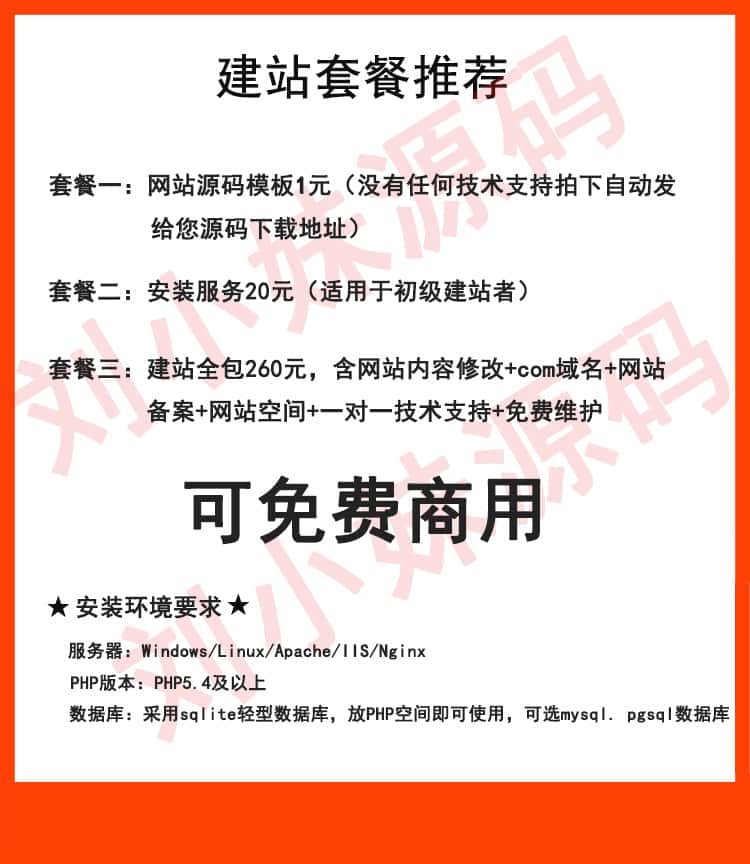 建站套餐推荐

套餐一：网站源码模板1元（没有任何技术支持拍下自动发给您源码下载地址）

套餐二：安装服务20元（适用于初级建站者）

套餐三：建站全包260元，含网站内容修改+com域名+网站备案+网站空间+一对一技术支持+免费维护

可免费商用

★ 安装环境要求 ★

服务器：Windows/Linux/Apache/IIS/Nginx

PHP版本：PHP5.4及以上

数据库：采用sqlite轻型数据库，放PHP空间即可使用，可选mysql. pgsql数据库

刘小妹源码

刘小妹源码